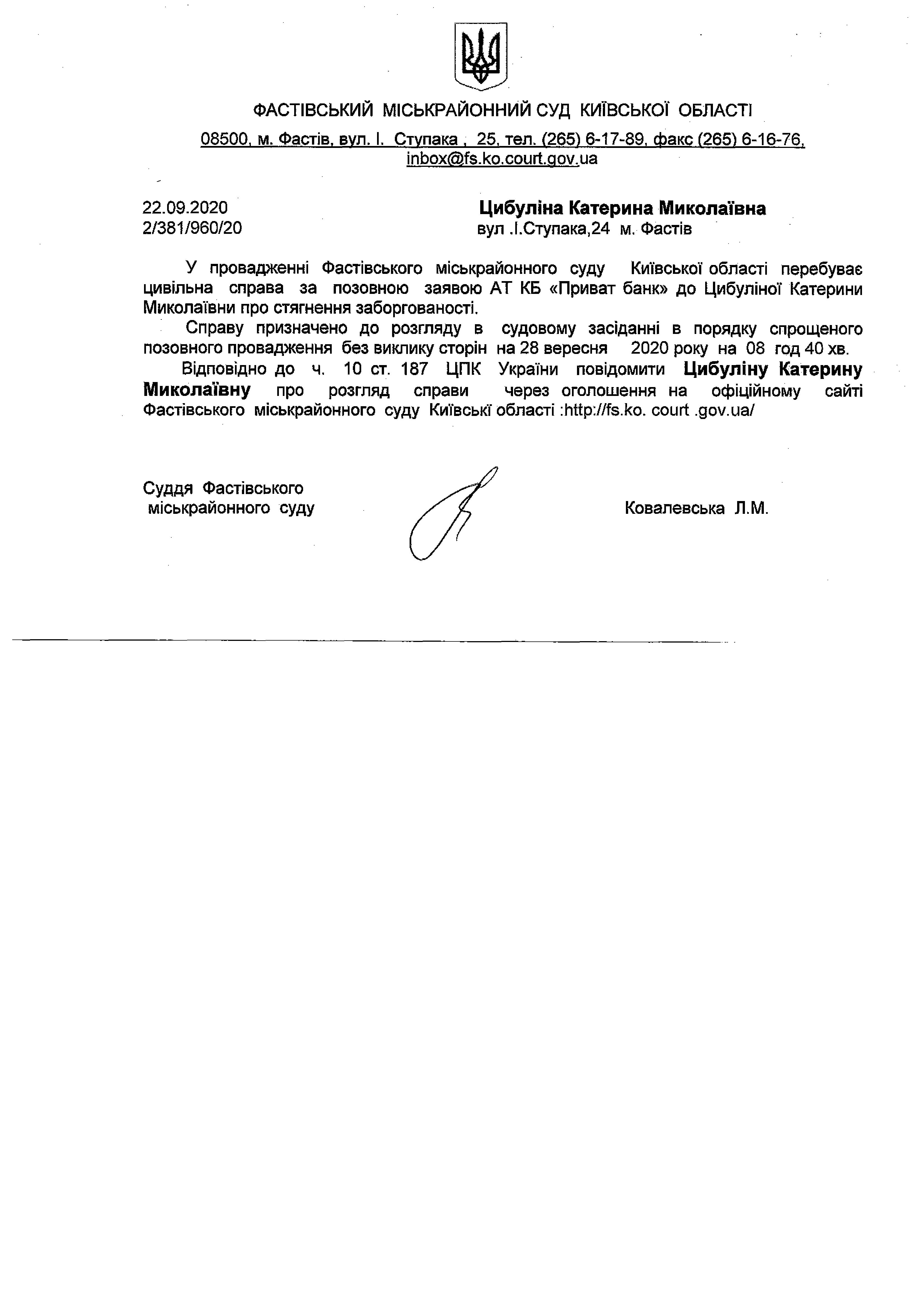 ФАСТІВСЬКИЙ МІСЬКРАЙОННИЙ СУД КИЇВСЬКОЇ ОБЛАСТІ

08500, м. Фастів, вул. І. Ступака , 25, тел. (265) 6-17-89, факс (265) 6-16-76, inbox@fs.ko.court.gov.ua

22.09.2020
2/381/960/20

Цибуліна Катерина Миколаївна
вул .І.Ступака,24 м. Фастів

У провадженні Фастівського міськрайонного суду Київської області перебуває цивільна справа за позовною заявою АТ КБ «Приват банк» до Цибуліної Катерини Миколаївни про стягнення заборгованості.

Справу призначено до розгляду в судовому засіданні в порядку спрощеного позовного провадження без виклику сторін на 28 вересня 2020 року на 08 год 40 хв.

Відповідно до ч. 10 ст. 187 ЦПК України повідомити Цибуліну Катерину Миколаївну про розгляд справи через оголошення на офіційному сайті Фастівського міськрайонного суду Київські області :http://fs.ko. court .gov.ua/

Суддя Фастівського міськрайонного суду

Ковалевська Л.М.